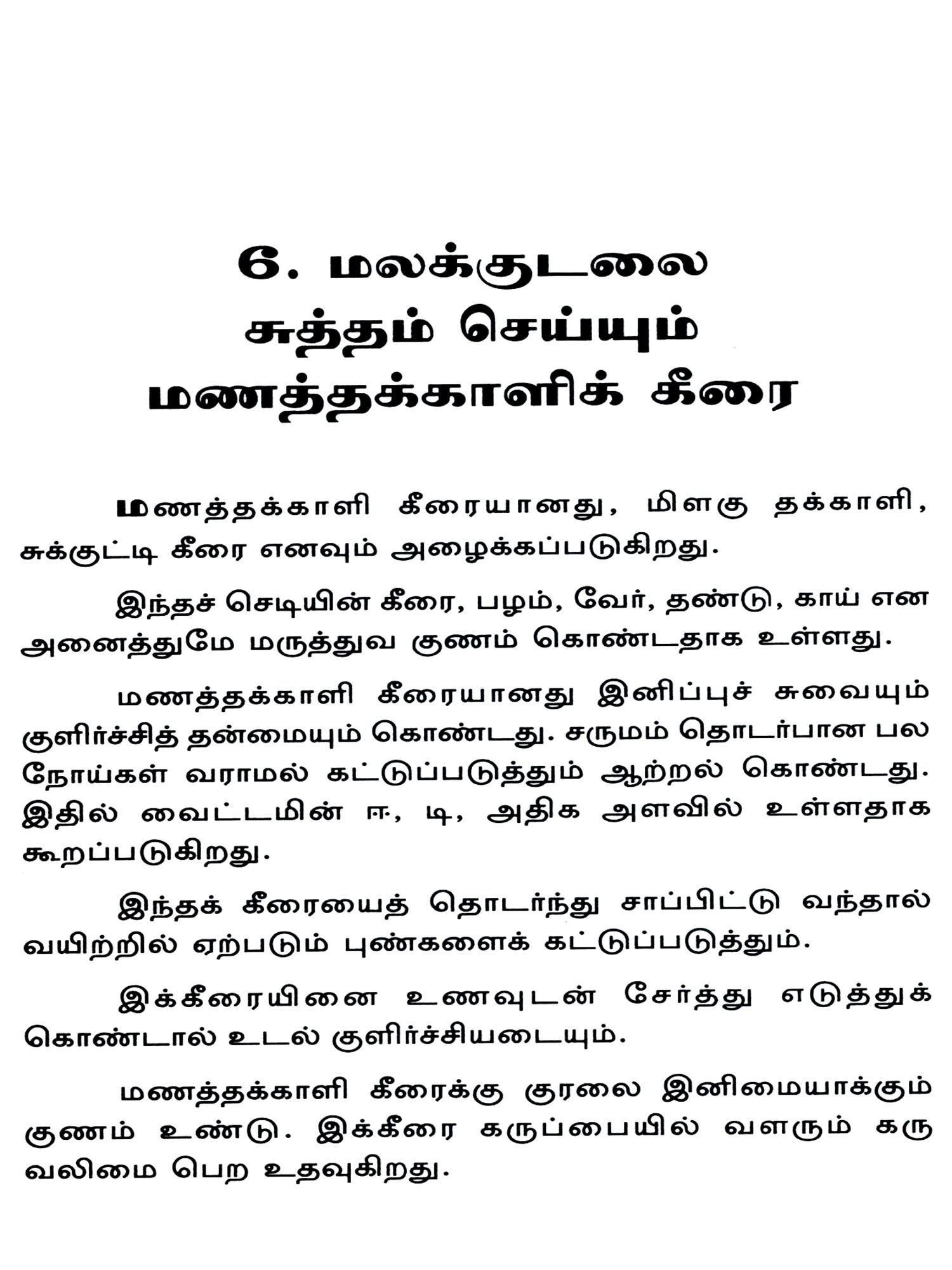 6. மலக்குடலை
சுத்தம் செய்யும்
மணத்தக்காளிக் கீரை

மணத்தக்காளி கீரையானது, மிளகு தக்காளி, சுக்குட்டி கீரை எனவும் அழைக்கப்படுகிறது.

இந்தச் செடியின் கீரை, பழம், வேர், தண்டு, காய் என அனைத்துமே மருத்துவ குணம் கொண்டதாக உள்ளது.

மணத்தக்காளி கீரையானது இனிப்புச் சுவையும் குளிர்ச்சித் தன்மையும் கொண்டது. சருமம் தொடர்பான பல நோய்கள் வராமல் கட்டுப்படுத்தும் ஆற்றல் கொண்டது. இதில் வைட்டமின் ஈ, டி, அதிக அளவில் உள்ளதாக கூறப்படுகிறது.

இந்தக் கீரையைத் தொடர்ந்து சாப்பிட்டு வந்தால் வயிற்றில் ஏற்படும் புண்களைக் கட்டுப்படுத்தும்.

இக்கீரையினை உணவுடன் சேர்த்து எடுத்துக் கொண்டால் உடல் குளிர்ச்சியடையும்.

மணத்தக்காளி கீரைக்கு குரலை இனிமையாக்கும் குணம் உண்டு. இக்கீரை கருப்பையில் வளரும் கரு வலிமை பெற உதவுகிறது.